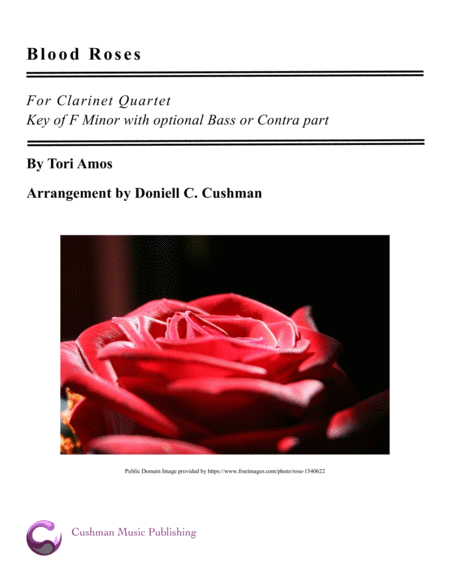 Blood Roses

For Clarinet Quartet
Key of F Minor with optional Bass or Contra part

By Tori Amos

Arrangement by Doniell C. Cushman

Public Domain Image provided by https://www.freeimages.com/photo/rose-1540622

Cushman Music Publishing